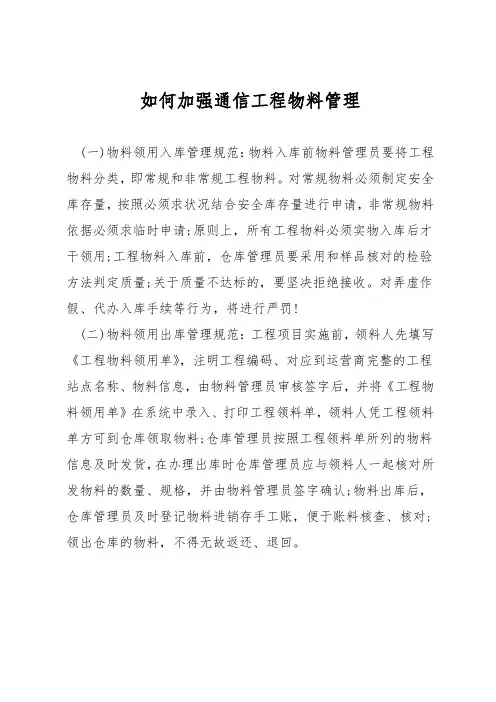 如何加强通信工程物料管理

(一)物料领用入库管理规范:物料入库前物料管理员要将工程物料分类,即常规和非常规工程物料。对常规物料必须制定安全库存量,按照必须求状况结合安全库存量进行申请,非常规物料依据必须求临时申请;原则上,所有工程物料必须实物入库后才干领用;工程物料入库前,仓库管理员要采用和样品核对的检验方法判定质量;关于质量不达标的,要坚决拒绝接收。对弄虚作假、代办入库手续等行为,将进行严罚!

(二)物料领用出库管理规范:工程项目实施前,领料人先填写《工程物料领用单》,注明工程编码、对应到运营商完整的工程站点名称、物料信息,由物料管理员审核签字后,并将《工程物料领用单》在系统中录入、打印工程领料单,领料人凭工程领料单方可到仓库领取物料;仓库管理员按照工程领料单所列的物料信息及时发货,在办理出库时仓库管理员应与领料人一起核对所发物料的数量、规格,并由物料管理员签字确认;物料出库后,仓库管理员及时登记物料进销存手工账,便于账料核查、核对;领出仓库的物料,不得无故返还、退回。